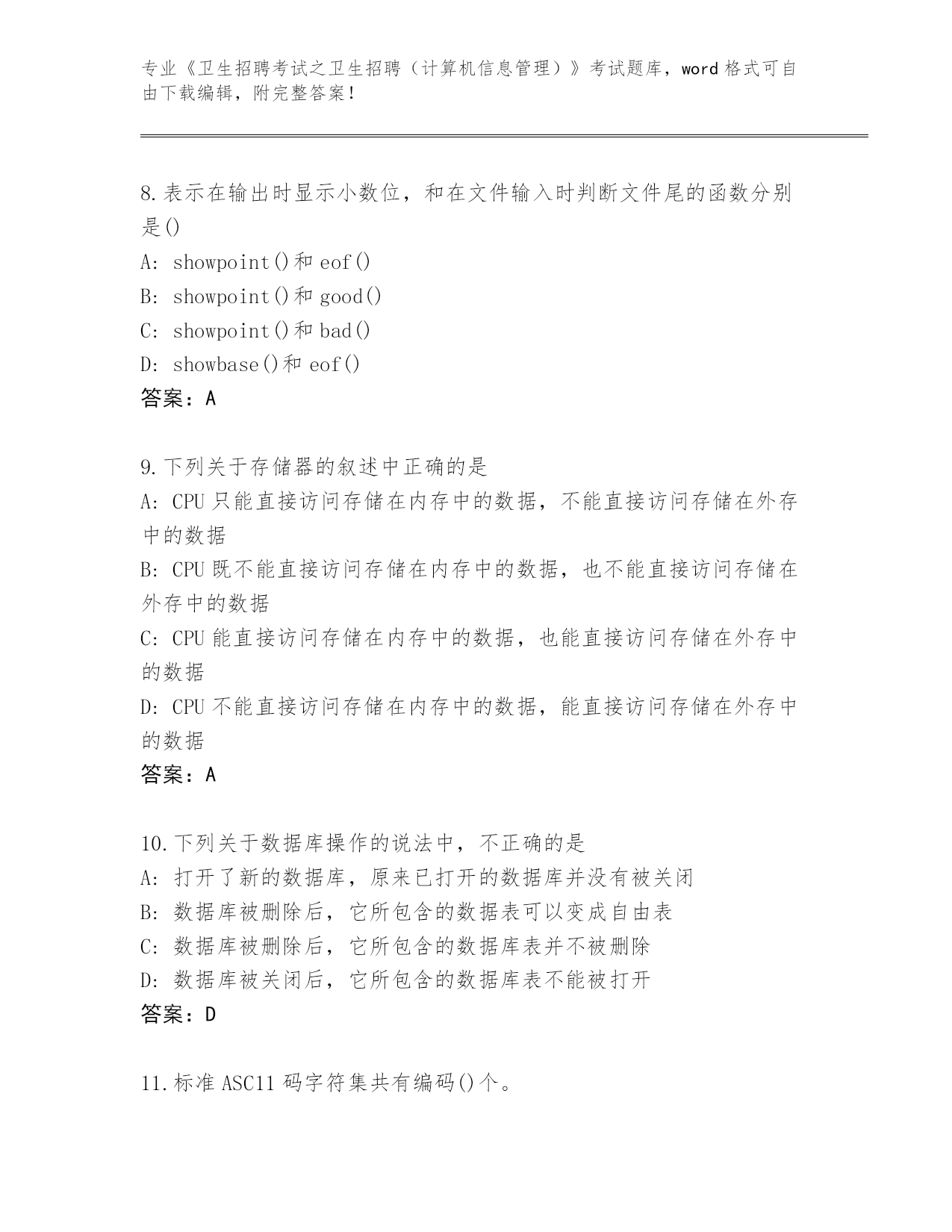 专业《卫生招聘考试之卫生招聘（计算机信息管理）》考试题库，word 格式可自由下载编辑，附完整答案！

8.表示在输出时显示小数位，和在文件输入时判断文件尾的函数分别是()
A: showpoint()和 eof()
B: showpoint()和 good()
C: showpoint()和 bad()
D: showbase()和 eof()
答案：A

9.下列关于存储器的叙述中正确的是
A: CPU 只能直接访问存储在内存中的数据，不能直接访问存储在外存中的数据
B: CPU 既不能直接访问存储在内存中的数据，也不能直接访问存储在外存中的数据
C: CPU 能直接访问存储在内存中的数据，也能直接访问存储在外存中的数据
D: CPU 不能直接访问存储在内存中的数据，能直接访问存储在外存中的数据
答案：A

10.下列关于数据库操作的说法中，不正确的是
A: 打开了新的数据库，原来已打开的数据库并没有被关闭
B: 数据库被删除后，它所包含的数据表可以变成自由表
C: 数据库被删除后，它所包含的数据库表并不被删除
D: 数据库被关闭后，它所包含的数据库表不能被打开
答案：D

11.标准 ASC11 码字符集共有编码()个。